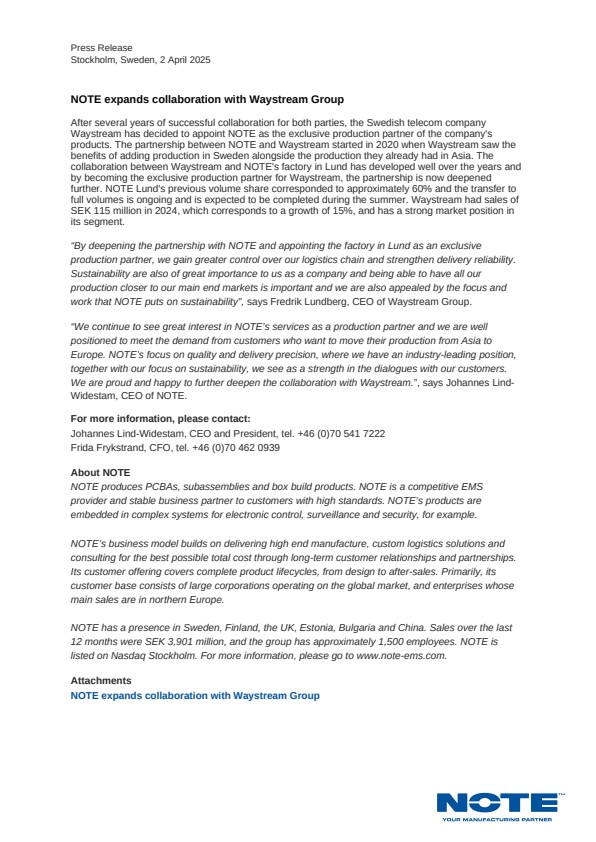 Press Release
Stockholm, Sweden, 2 April 2025

NOTE expands collaboration with Waystream Group

After several years of successful collaboration for both parties, the Swedish telecom company Waystream has decided to appoint NOTE as the exclusive production partner of the company's products. The partnership between NOTE and Waystream started in 2020 when Waystream saw the benefits of adding production in Sweden alongside the production they already had in Asia. The collaboration between Waystream and NOTE's factory in Lund has developed well over the years and by becoming the exclusive production partner for Waystream, the partnership is now deepened further. NOTE Lund's previous volume share corresponded to approximately 60% and the transfer to full volumes is ongoing and is expected to be completed during the summer. Waystream had sales of SEK 115 million in 2024, which corresponds to a growth of 15%, and has a strong market position in its segment.

"By deepening the partnership with NOTE and appointing the factory in Lund as an exclusive production partner, we gain greater control over our logistics chain and strengthen delivery reliability. Sustainability are also of great importance to us as a company and being able to have all our production closer to our main end markets is important and we are also appealed by the focus and work that NOTE puts on sustainability", says Fredrik Lundberg, CEO of Waystream Group.

"We continue to see great interest in NOTE's services as a production partner and we are well positioned to meet the demand from customers who want to move their production from Asia to Europe. NOTE's focus on quality and delivery precision, where we have an industry-leading position, together with our focus on sustainability, we see as a strength in the dialogues with our customers. We are proud and happy to further deepen the collaboration with Waystream.", says Johannes Lind-Widestam, CEO of NOTE.

For more information, please contact:
Johannes Lind-Widestam, CEO and President, tel. +46 (0)70 541 7222
Frida Frykstrand, CFO, tel. +46 (0)70 462 0939

About NOTE
NOTE produces PCBAs, subassemblies and box build products. NOTE is a competitive EMS provider and stable business partner to customers with high standards. NOTE's products are embedded in complex systems for electronic control, surveillance and security, for example.

NOTE's business model builds on delivering high end manufacture, custom logistics solutions and consulting for the best possible total cost through long-term customer relationships and partnerships. Its customer offering covers complete product lifecycles, from design to after-sales. Primarily, its customer base consists of large corporations operating on the global market, and enterprises whose main sales are in northern Europe.

NOTE has a presence in Sweden, Finland, the UK, Estonia, Bulgaria and China. Sales over the last 12 months were SEK 3,901 million, and the group has approximately 1,500 employees. NOTE is listed on Nasdaq Stockholm. For more information, please go to www.note-ems.com.

Attachments
NOTE expands collaboration with Waystream Group

NOTE
YOUR MANUFACTURING PARTNER